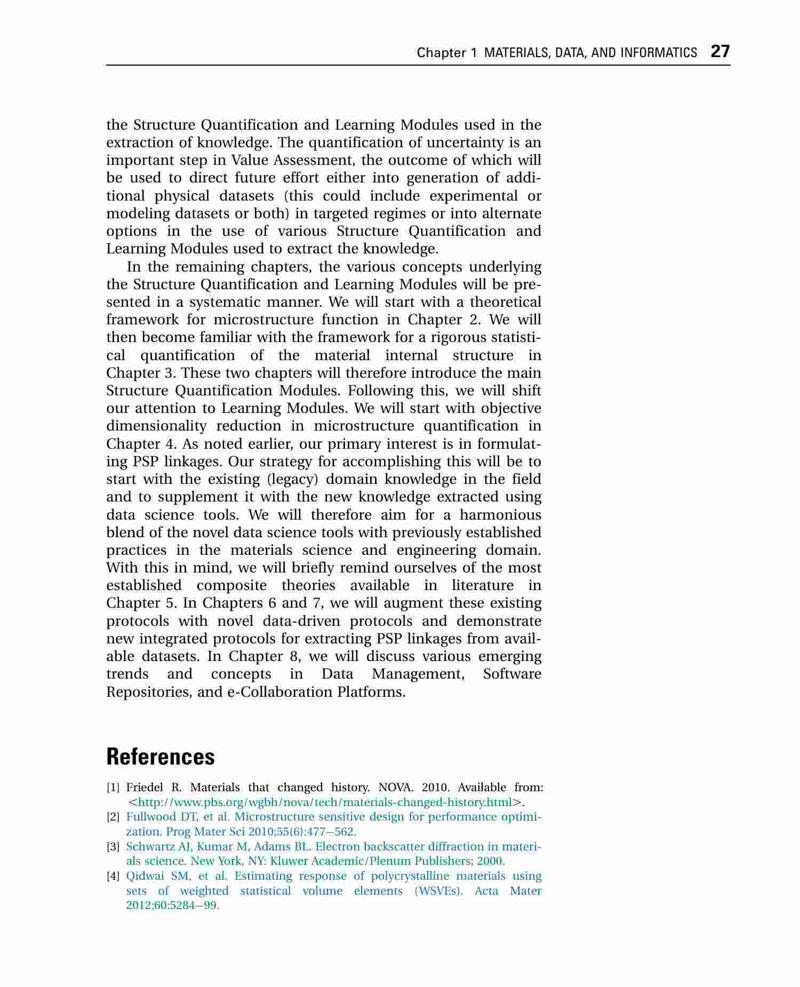 Chapter 1 MATERIALS, DATA, AND INFORMATICS 27

the Structure Quantification and Learning Modules used in the extraction of knowledge. The quantification of uncertainty is an important step in Value Assessment, the outcome of which will be used to direct future effort either into generation of additional physical datasets (this could include experimental or modeling datasets or both) in targeted regimes or into alternate options in the use of various Structure Quantification and Learning Modules used to extract the knowledge.

In the remaining chapters, the various concepts underlying the Structure Quantification and Learning Modules will be presented in a systematic manner. We will start with a theoretical framework for microstructure function in Chapter 2. We will then become familiar with the framework for a rigorous statistical quantification of the material internal structure in Chapter 3. These two chapters will therefore introduce the main Structure Quantification Modules. Following this, we will shift our attention to Learning Modules. We will start with objective dimensionality reduction in microstructure quantification in Chapter 4. As noted earlier, our primary interest is in formulating PSP linkages. Our strategy for accomplishing this will be to start with the existing (legacy) domain knowledge in the field and to supplement it with the new knowledge extracted using data science tools. We will therefore aim for a harmonious blend of the novel data science tools with previously established practices in the materials science and engineering domain. With this in mind, we will briefly remind ourselves of the most established composite theories available in literature in Chapter 5. In Chapters 6 and 7, we will augment these existing protocols with novel data-driven protocols and demonstrate new integrated protocols for extracting PSP linkages from available datasets. In Chapter 8, we will discuss various emerging trends and concepts in Data Management, Software Repositories, and e-Collaboration Platforms.

References

[1] Friedel R. Materials that changed history. NOVA. 2010. Available from: <http://www.pbs.org/wgbh/nova/tech/materials-changed-history.html>.
[2] Fullwood DT, et al. Microstructure sensitive design for performance optimization. Prog Mater Sci 2010;55(6):477–562.
[3] Schwartz AJ, Kumar M, Adams BL. Electron backscatter diffraction in materials science. New York, NY: Kluwer Academic/Plenum Publishers; 2000.
[4] Qidwai SM, et al. Estimating response of polycrystalline materials using sets of weighted statistical volume elements (WSVEs). Acta Mater 2012;60:5284–99.